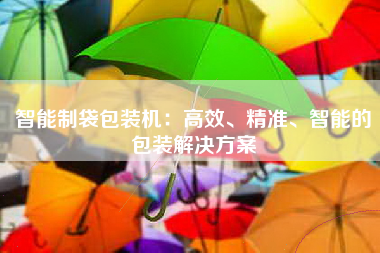 智能制袋包装机：高效、精准、智能的包装解决方案